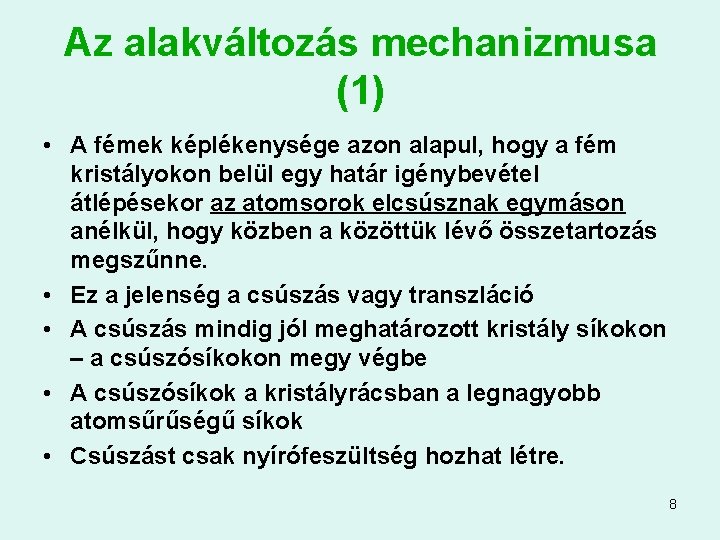 Az alakváltozás mechanizmusa (1)

• A fémek képlékenysége azon alapul, hogy a fém kristályokon belül egy határ igénybevétel átlépésekor az atomsorok elcsúsznak egymáson anélkül, hogy közben a közöttük lévő összetartozás megszűnne.

• Ez a jelenség a csúszás vagy transzláció

• A csúszás mindig jól meghatározott kristály síkokon – a csúszósíkokon megy végbe

• A csúszósíkok a kristályrácsban a legnagyobb atomsűrűségű síkok

• Csúszást csak nyírófeszültség hozhat létre.

8